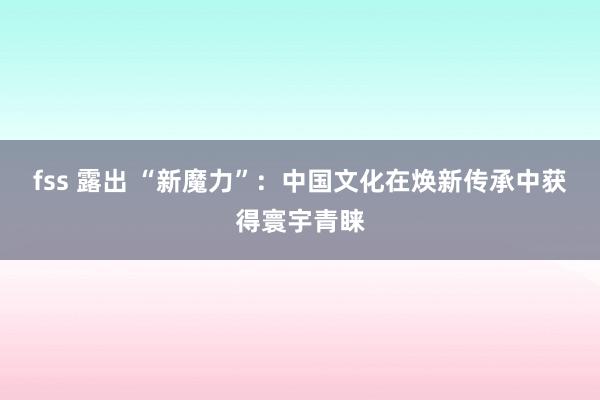 fss 露出“新魔力”：中国文化在焕新传承中获得寰宇青睐